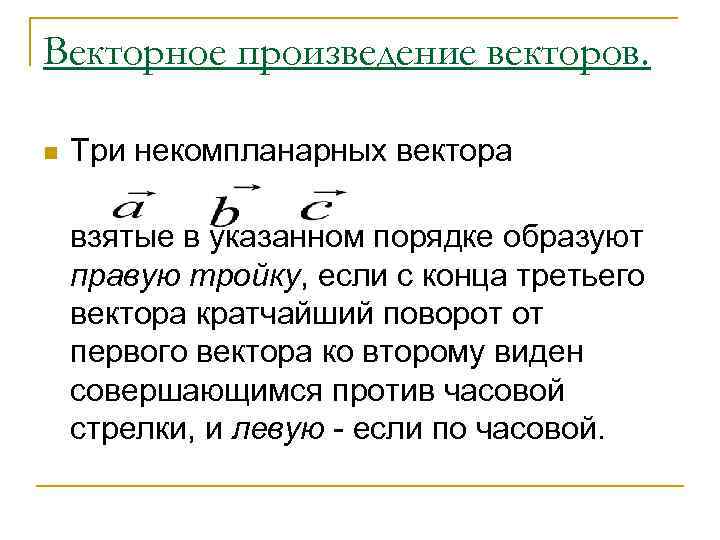 Векторное произведение векторов.

Три некомпланарных вектора

$\vec{a}$ $\vec{b}$ $\vec{c}$

взятые в указанном порядке образуют правую тройку, если с конца третьего вектора кратчайший поворот от первого вектора ко второму виден совершающимся против часовой стрелки, и левую - если по часовой.